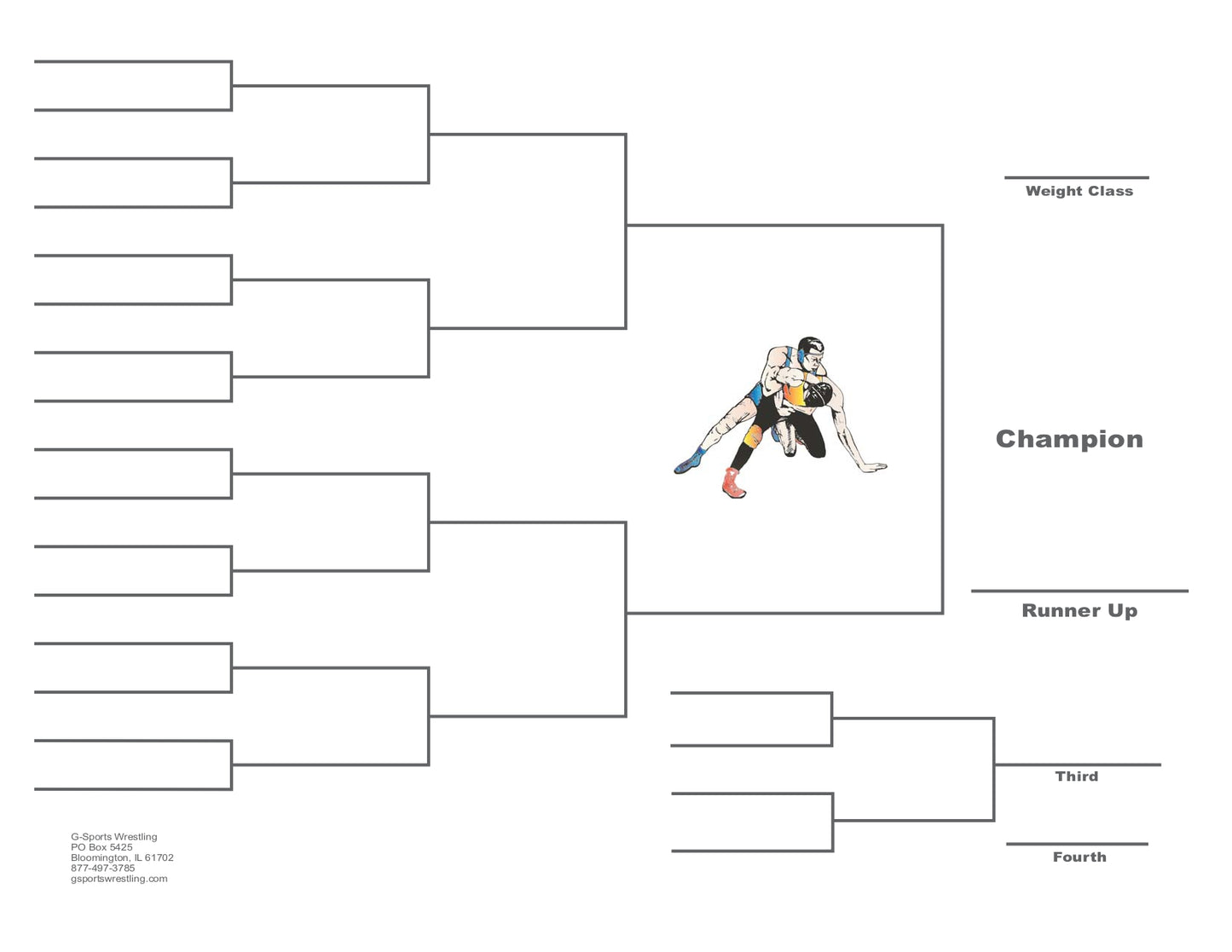 Weight Class

Champion

Runner Up

Third

Fourth

G-Sports Wrestling
PO Box 5425
Bloomington, IL 61702
877-497-3785
gsportswrestling.com